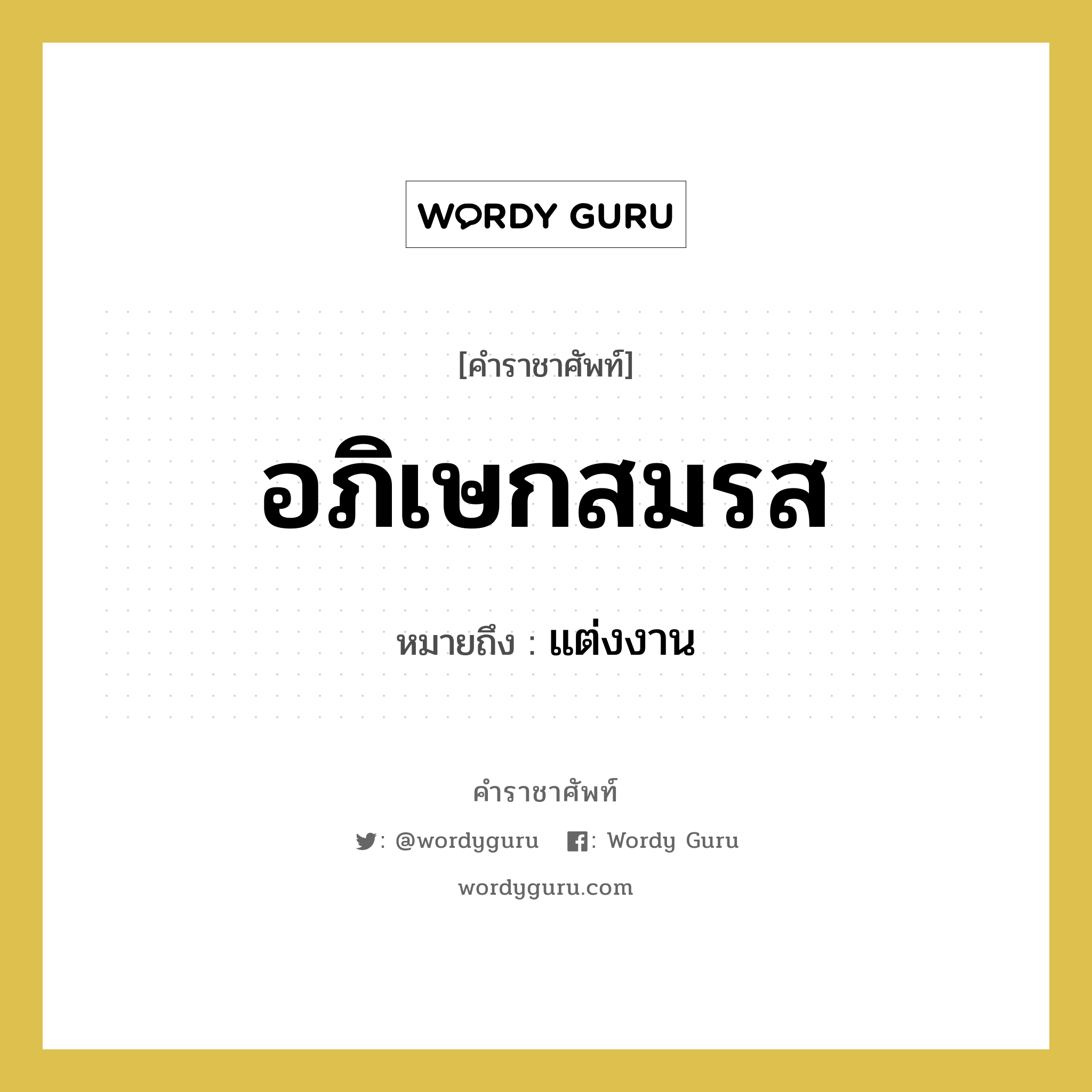 WORDY GURU

[คำราชาศัพท์]

อภิเษกสมรส

หมายถึง : แต่งงาน

คำราชาศัพท์

: @wordyguru : Wordy Guru

wordyguru.com